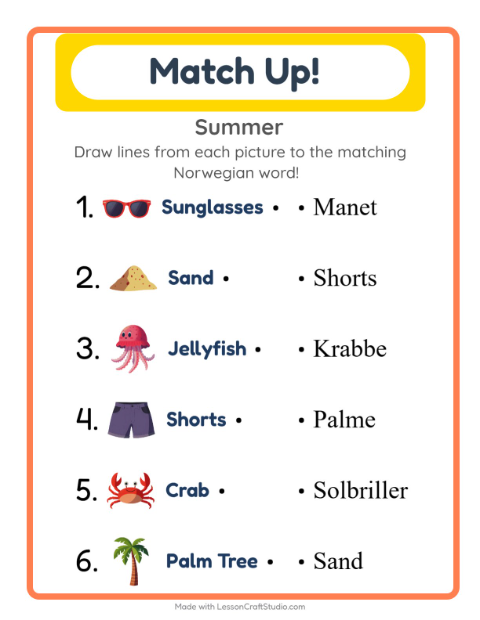 Match Up!

Summer

Draw lines from each picture to the matching Norwegian word!

1. Sunglasses • • Manet

2. Sand • • Shorts

3. Jellyfish • • Krabbe

4. Shorts • • Palme

5. Crab • • Solbriller

6. Palm Tree • • Sand

Made with LessonCraftStudio.com